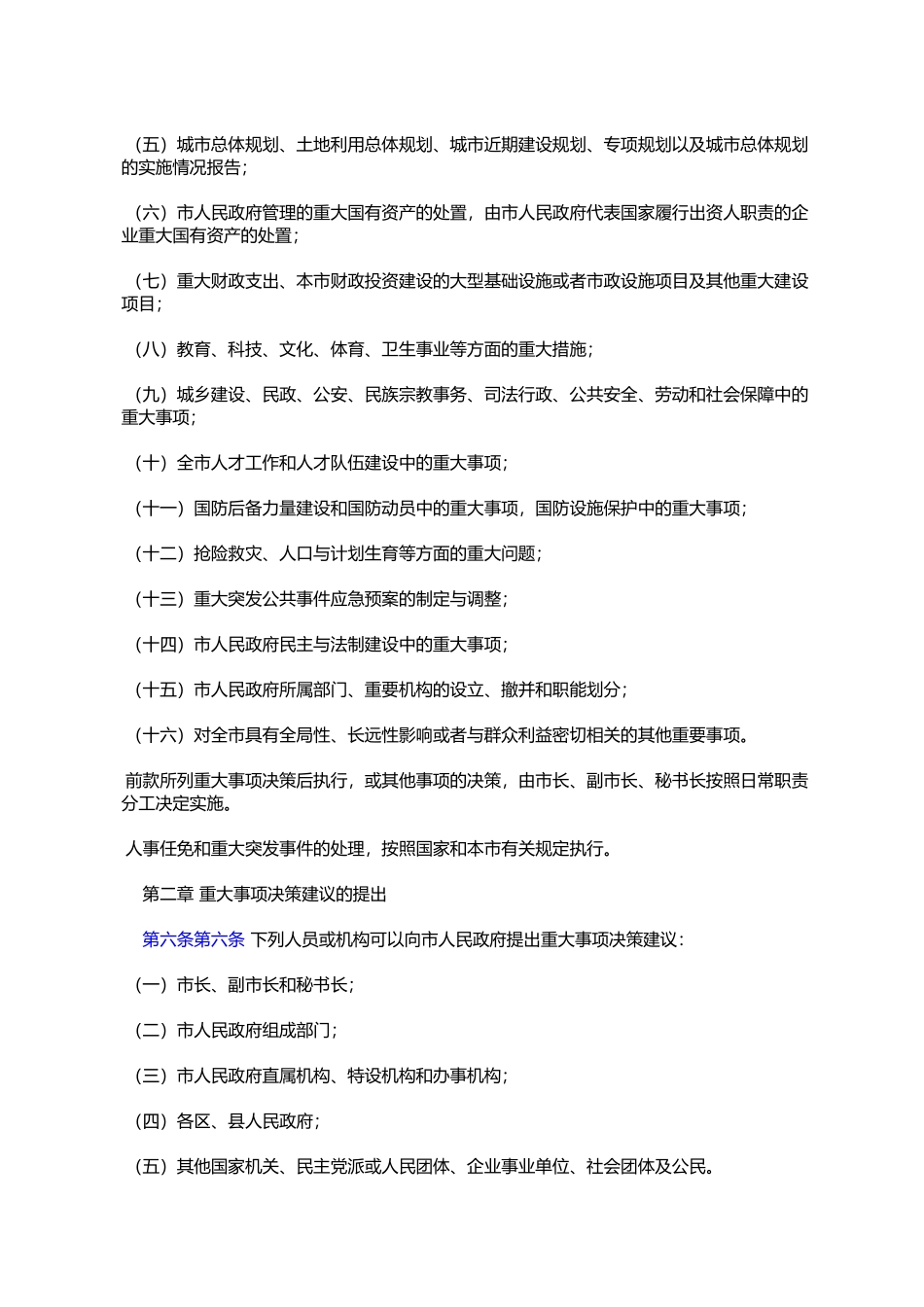 （五）城市总体规划、土地利用总体规划、城市近期建设规划、专项规划以及城市总体规划的实施情况报告；

（六）市人民政府管理的重大国有资产的处置，由市人民政府代表国家履行出资人职责的企业重大国有资产的处置；

（七）重大财政支出、本市财政投资建设的大型基础设施或者市政设施项目及其他重大建设项目；

（八）教育、科技、文化、体育、卫生事业等方面的重大措施；

（九）城乡建设、民政、公安、民族宗教事务、司法行政、公共安全、劳动和社会保障中的重大事项；

（十）全市人才工作和人才队伍建设中的重大事项；

（十一）国防后备力量建设和国防动员中的重大事项，国防设施保护中的重大事项；

（十二）抢险救灾、人口与计划生育等方面的重大问题；

（十三）重大突发公共事件应急预案的制定与调整；

（十四）市人民政府民主与法制建设中的重大事项；

（十五）市人民政府所属部门、重要机构的设立、撤并和职能划分；

（十六）对全市具有全局性、长远性影响或者与群众利益密切相关的其他重要事项。

前款所列重大事项决策后执行，或其他事项的决策，由市长、副市长、秘书长按照日常职责分工决定实施。

人事任免和重大突发事件的处理，按照国家和本市有关规定执行。

第二章 重大事项决策建议的提出

第六条第六条 下列人员或机构可以向市人民政府提出重大事项决策建议：

（一）市长、副市长和秘书长；

（二）市人民政府组成部门；

（三）市人民政府直属机构、特设机构和办事机构；

（四）各区、县人民政府；

（五）其他国家机关、民主党派或人民团体、企业事业单位、社会团体及公民。